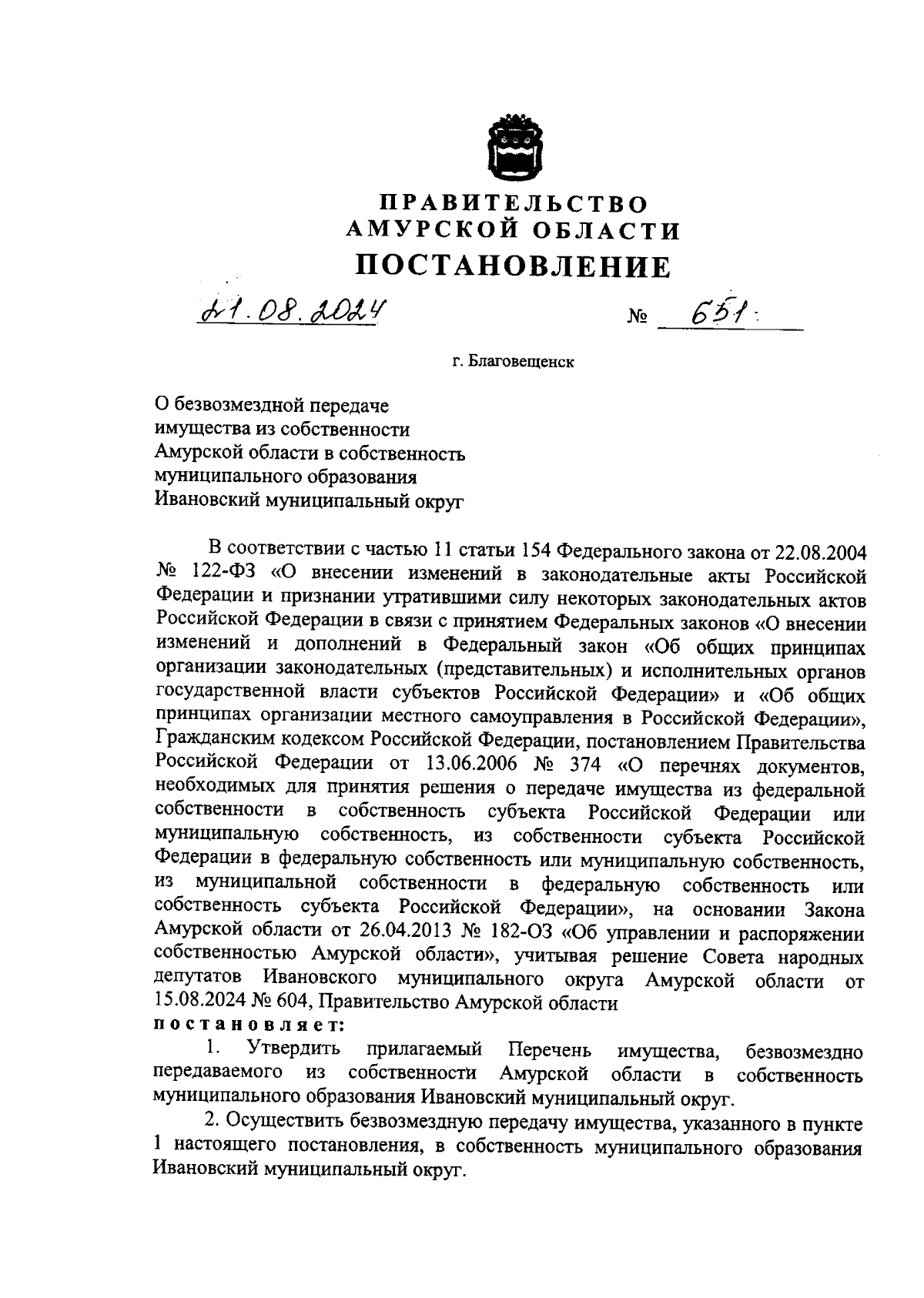 ПРАВИТЕЛЬСТВО
АМУРСКОЙ ОБЛАСТИ
ПОСТАНОВЛЕНИЕ

21.08.2024 № 651

г. Благовещенск

О безвозмездной передаче имущества из собственности Амурской области в собственность муниципального образования Ивановский муниципальный округ

В соответствии с частью 11 статьи 154 Федерального закона от 22.08.2004 № 122-ФЗ «О внесении изменений в законодательные акты Российской Федерации и признании утратившими силу некоторых законодательных актов Российской Федерации в связи с принятием Федеральных законов «О внесении изменений и дополнений в Федеральный закон «Об общих принципах организации законодательных (представительных) и исполнительных органов государственной власти субъектов Российской Федерации» и «Об общих принципах организации местного самоуправления в Российской Федерации», Гражданским кодексом Российской Федерации, постановлением Правительства Российской Федерации от 13.06.2006 № 374 «О перечнях документов, необходимых для принятия решения о передаче имущества из федеральной собственности в собственность субъекта Российской Федерации или муниципальную собственность, из собственности субъекта Российской Федерации в федеральную собственность или муниципальную собственность, из муниципальной собственности в федеральную собственность или собственность субъекта Российской Федерации», на основании Закона Амурской области от 26.04.2013 № 182-ОЗ «Об управлении и распоряжении собственностью Амурской области», учитывая решение Совета народных депутатов Ивановского муниципального округа Амурской области от 15.08.2024 № 604, Правительство Амурской области
постановляет:

1. Утвердить прилагаемый Перечень имущества, безвозмездно передаваемого из собственности Амурской области в собственность муниципального образования Ивановский муниципальный округ.

2. Осуществить безвозмездную передачу имущества, указанного в пункте 1 настоящего постановления, в собственность муниципального образования Ивановский муниципальный округ.